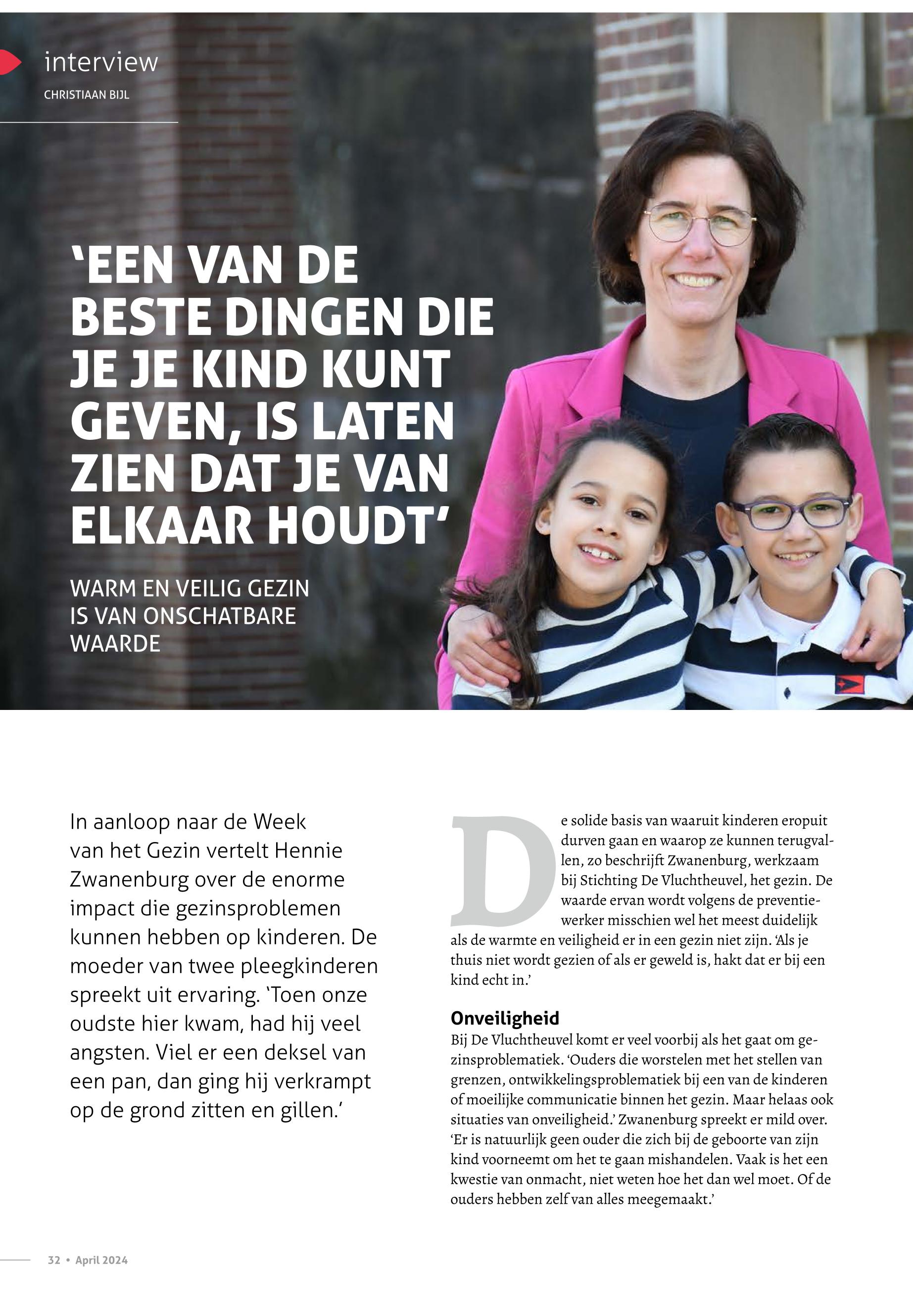 interview
CHRISTIAAN BIJL

'EEN VAN DE BESTE DINGEN DIE JE JE KIND KUNT GEVEN, IS LATEN ZIEN DAT JE VAN ELKAAR HOUDT'

WARM EN VEILIG GEZIN IS VAN ONSCHATBARE WAARDE

In aanloop naar de Week van het Gezin vertelt Hennie Zwanenburg over de enorme impact die gezinsproblemen kunnen hebben op kinderen. De moeder van twee pleegkinderen spreekt uit ervaring. 'Toen onze oudste hier kwam, had hij veel angsten. Viel er een deksel van een pan, dan ging hij verkrampt op de grond zitten en gillen.'

De solide basis van waaruit kinderen eropuit durven gaan en waarop ze kunnen terugvallen, zo beschrijft Zwanenburg, werkzaam bij Stichting De Vluchtheuvel, het gezin. De waarde ervan wordt volgens de preventiewerker misschien wel het meest duidelijk als de warmte en veiligheid er in een gezin niet zijn. 'Als je thuis niet wordt gezien of als er geweld is, hakt dat er bij een kind echt in.'

Onveiligheid
Bij De Vluchtheuvel komt er veel voorbij als het gaat om gezinsproblematiek. 'Ouders die worstelen met het stellen van grenzen, ontwikkelingsproblematiek bij een van de kinderen of moeilijke communicatie binnen het gezin. Maar helaas ook situaties van onveiligheid.' Zwanenburg spreekt er mild over. 'Er is natuurlijk geen ouder die zich bij de geboorte van zijn kind voorneemt om het te gaan mishandelen. Vaak is het een kwestie van onmacht, niet weten hoe het dan wel moet. Of de ouders hebben zelf van alles meegemaakt.'

32 • April 2024